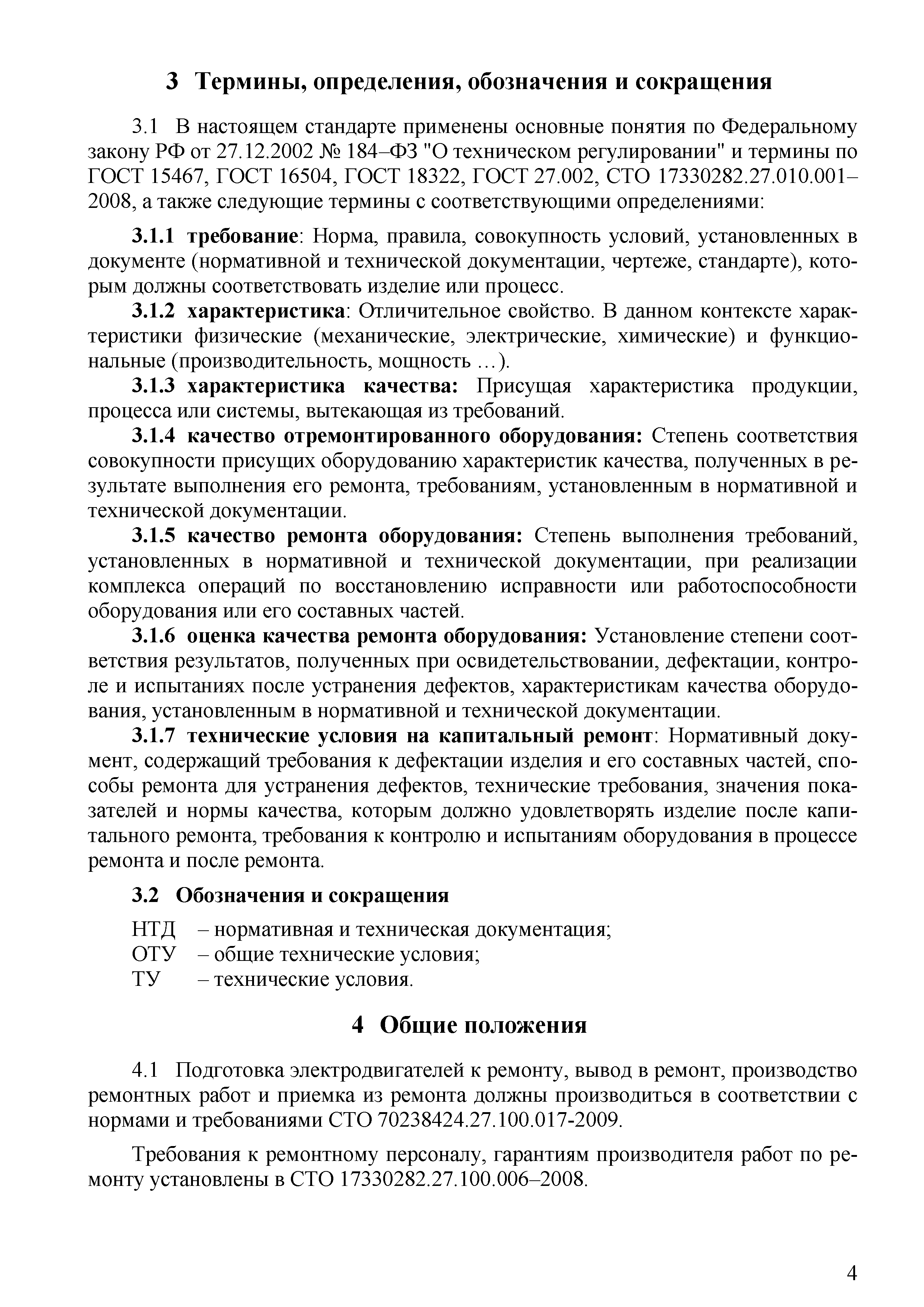 3 Термины, определения, обозначения и сокращения

3.1 В настоящем стандарте применены основные понятия по Федеральному закону РФ от 27.12.2002 № 184–ФЗ "О техническом регулировании" и термины по ГОСТ 15467, ГОСТ 16504, ГОСТ 18322, ГОСТ 27.002, СТО 17330282.27.010.001–2008, а также следующие термины с соответствующими определениями:

3.1.1 требование: Норма, правила, совокупность условий, установленных в документе (нормативной и технической документации, чертеже, стандарте), которым должны соответствовать изделие или процесс.

3.1.2 характеристика: Отличительное свойство. В данном контексте характеристики физические (механические, электрические, химические) и функциональные (производительность, мощность …).

3.1.3 характеристика качества: Присущая характеристика продукции, процесса или системы, вытекающая из требований.

3.1.4 качество отремонтированного оборудования: Степень соответствия совокупности присущих оборудованию характеристик качества, полученных в результате выполнения его ремонта, требованиям, установленным в нормативной и технической документации.

3.1.5 качество ремонта оборудования: Степень выполнения требований, установленных в нормативной и технической документации, при реализации комплекса операций по восстановлению исправности или работоспособности оборудования или его составных частей.

3.1.6 оценка качества ремонта оборудования: Установление степени соответствия результатов, полученных при освидетельствовании, дефектации, контроле и испытаниях после устранения дефектов, характеристикам качества оборудования, установленным в нормативной и технической документации.

3.1.7 технические условия на капитальный ремонт: Нормативный документ, содержащий требования к дефектации изделия и его составных частей, способы ремонта для устранения дефектов, технические требования, значения показателей и нормы качества, которым должно удовлетворять изделие после капитального ремонта, требования к контролю и испытаниям оборудования в процессе ремонта и после ремонта.

3.2 Обозначения и сокращения

НТД – нормативная и техническая документация;
ОТУ – общие технические условия;
ТУ – технические условия.

4 Общие положения

4.1 Подготовка электродвигателей к ремонту, вывод в ремонт, производство ремонтных работ и приемка из ремонта должны производиться в соответствии с нормами и требованиями СТО 70238424.27.100.017-2009.

Требования к ремонтному персоналу, гарантиям производителя работ по ремонту установлены в СТО 17330282.27.100.006–2008.

4